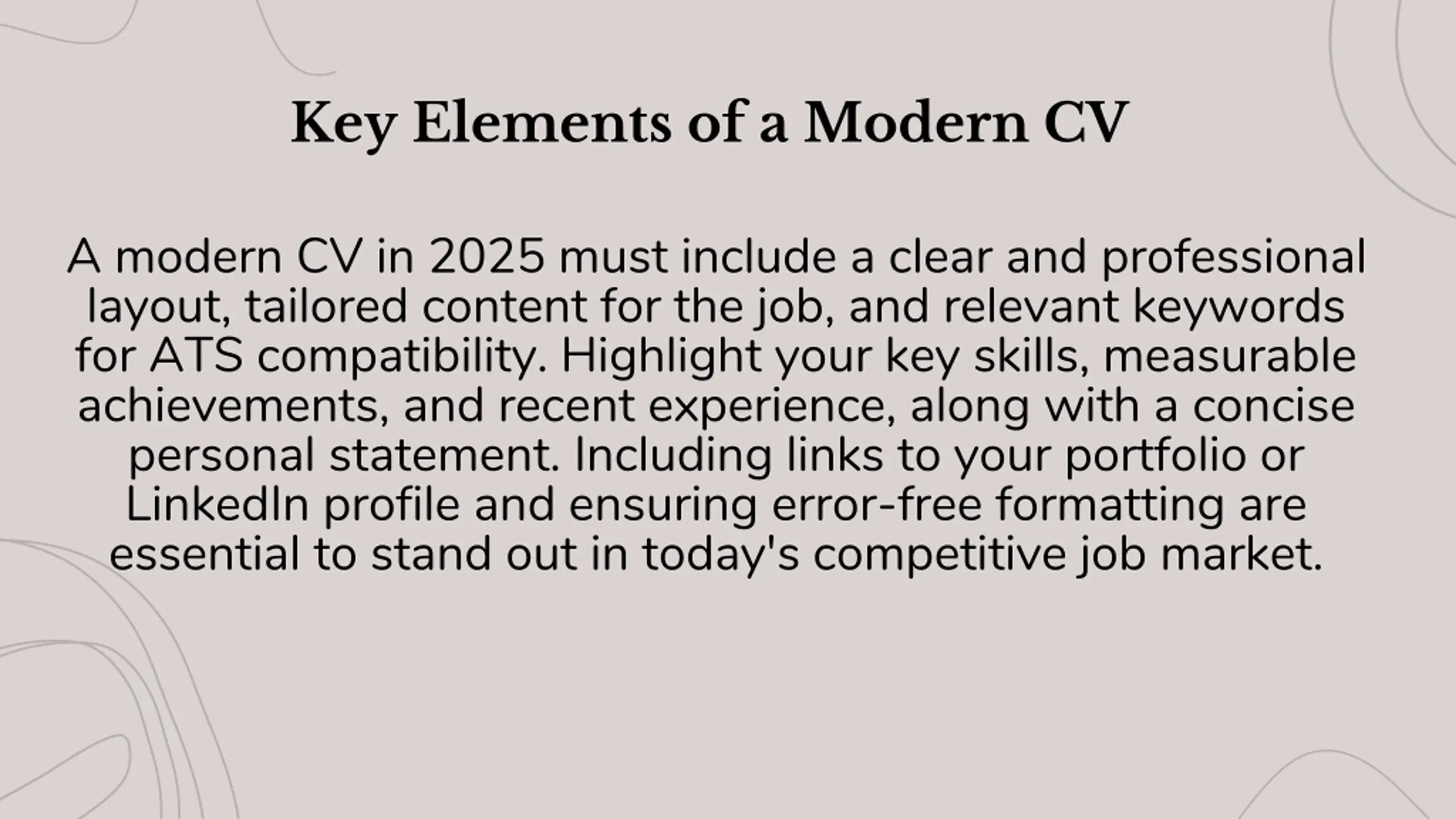 Key Elements of a Modern CV

A modern CV in 2025 must include a clear and professional layout, tailored content for the job, and relevant keywords for ATS compatibility. Highlight your key skills, measurable achievements, and recent experience, along with a concise personal statement. Including links to your portfolio or LinkedIn profile and ensuring error-free formatting are essential to stand out in today's competitive job market.